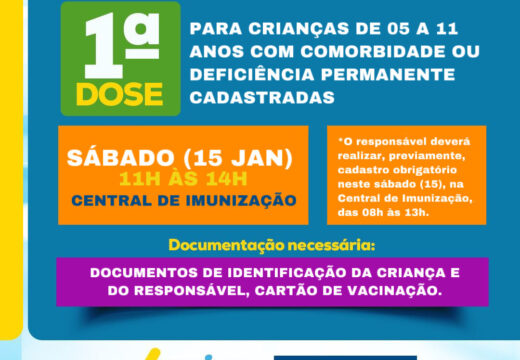 1ª DOSE

PARA CRIANÇAS DE 05 A 11 ANOS COM COMORBIDADE OU DEFICIÊNCIA PERMANENTE CADASTRADAS

SÁBADO (15 JAN)
11H ÀS 14H
CENTRAL DE IMUNIZAÇÃO

*O responsável deverá realizar, previamente, cadastro obrigatório neste sábado (15), na Central de Imunização, das 08h às 13h.

Documentação necessária:

DOCUMENTOS DE IDENTIFICAÇÃO DA CRIANÇA E DO RESPONSÁVEL, CARTÃO DE VACINAÇÃO.